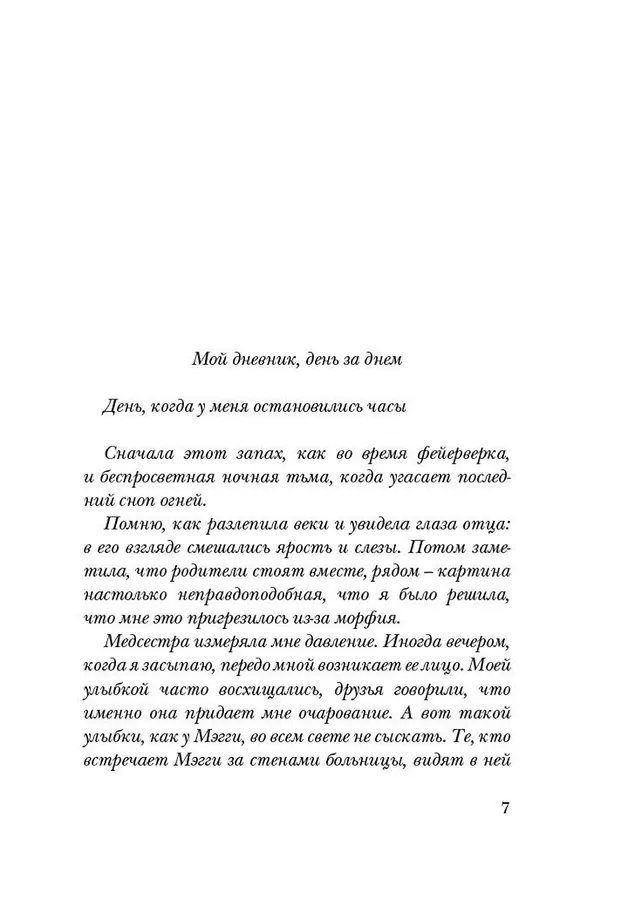 Мой дневник, день за днем

День, когда у меня остановились часы

Сначала этот запах, как во время фейерверка, и беспросветная ночная тьма, когда угасает последний сноп огней.

Помню, как разлепила веки и увидела глаза отца: в его взгляде смешались ярость и слезы. Потом заметила, что родители стоят вместе, рядом – картина настолько неправдоподобная, что я было решила, что мне это пригрезилось из-за морфия.

Медсестра измеряла мне давление. Иногда вечером, когда я засыпаю, передо мной возникает ее лицо. Моей улыбкой часто восхищались, друзья говорили, что именно она придает мне очарование. А вот такой улыбки, как у Мэгги, во всем свете не сыскать. Те, кто встречает Мэгги за стенами больницы, видят в ней

7